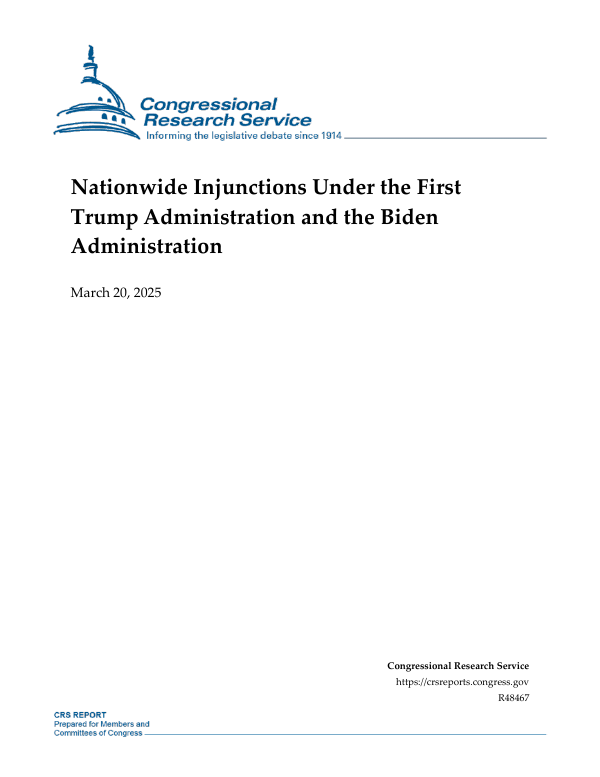 Congressional Research Service
Informing the legislative debate since 1914

Nationwide Injunctions Under the First Trump Administration and the Biden Administration

March 20, 2025

Congressional Research Service
https://crsreports.congress.gov
R48467

CRS REPORT
Prepared for Members and Committees of Congress